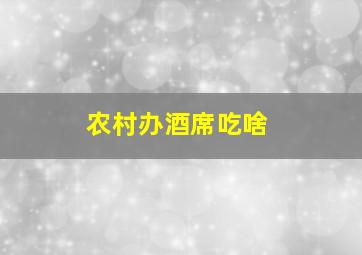 农村办酒席吃啥